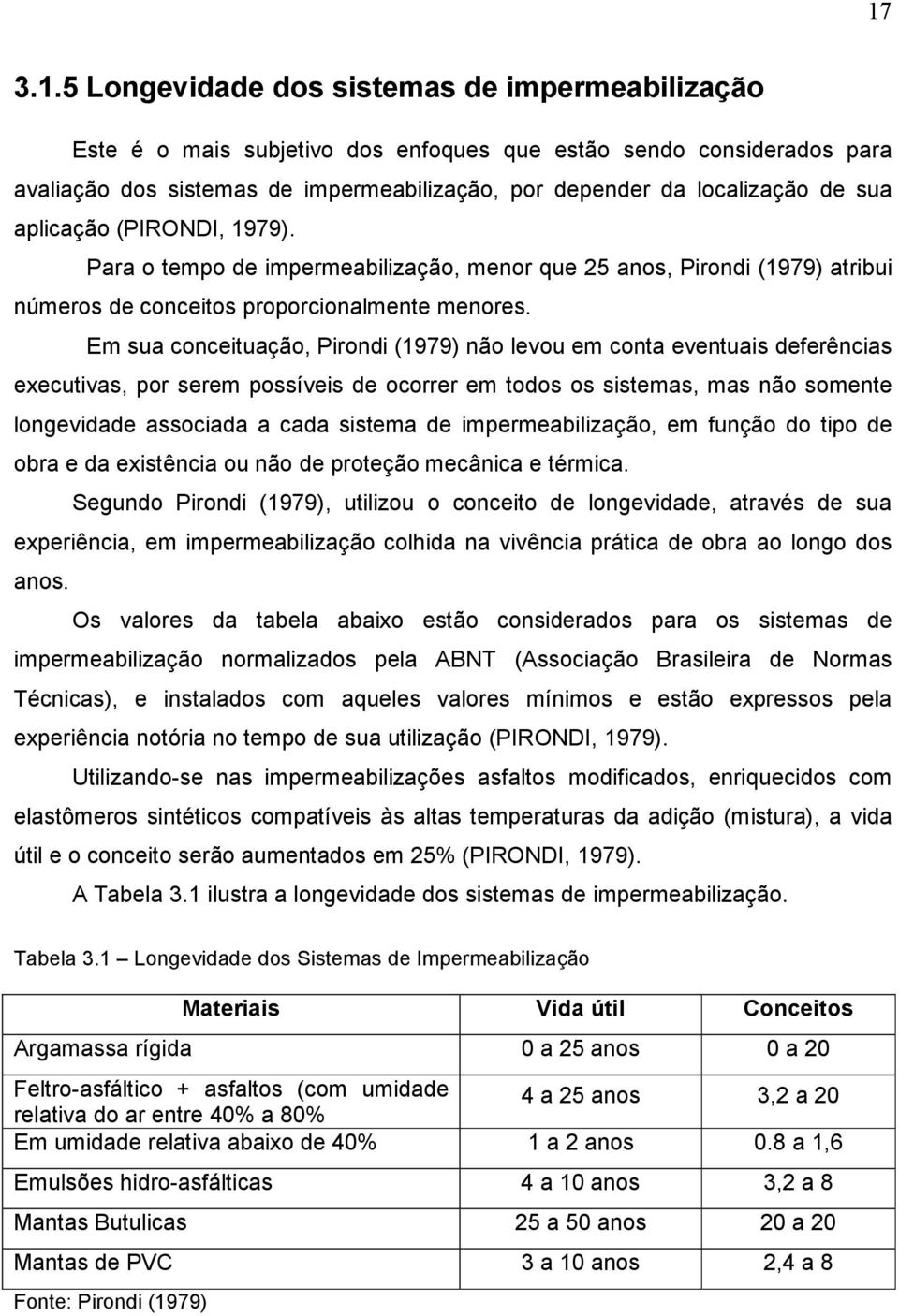 17

3.1.5 Longevidade dos sistemas de impermeabilização

Este é o mais subjetivo dos enfoques que estão sendo considerados para avaliação dos sistemas de impermeabilização, por depender da localização de sua aplicação (PIRONDI, 1979).

Para o tempo de impermeabilização, menor que 25 anos, Pirondi (1979) atribui números de conceitos proporcionalmente menores.

Em sua conceituação, Pirondi (1979) não levou em conta eventuais deferências executivas, por serem possíveis de ocorrer em todos os sistemas, mas não somente longevidade associada a cada sistema de impermeabilização, em função do tipo de obra e da existência ou não de proteção mecânica e térmica.

Segundo Pirondi (1979), utilizou o conceito de longevidade, através de sua experiência, em impermeabilização colhida na vivência prática de obra ao longo dos anos.

Os valores da tabela abaixo estão considerados para os sistemas de impermeabilização normalizados pela ABNT (Associação Brasileira de Normas Técnicas), e instalados com aqueles valores mínimos e estão expressos pela experiência notória no tempo de sua utilização (PIRONDI, 1979).

Utilizando-se nas impermeabilizações asfaltos modificados, enriquecidos com elastômeros sintéticos compatíveis às altas temperaturas da adição (mistura), a vida útil e o conceito serão aumentados em 25% (PIRONDI, 1979).

A Tabela 3.1 ilustra a longevidade dos sistemas de impermeabilização.

Tabela 3.1 – Longevidade dos Sistemas de Impermeabilização

| Materiais | Vida útil | Conceitos |
|---|---|---|
| Argamassa rígida | 0 a 25 anos | 0 a 20 |
| Feltro-asfáltico + asfaltos (com umidade relativa do ar entre 40% a 80% | 4 a 25 anos | 3,2 a 20 |
| Em umidade relativa abaixo de 40% | 1 a 2 anos | 0.8 a 1,6 |
| Emulsões hidro-asfálticas | 4 a 10 anos | 3,2 a 8 |
| Mantas Butulicas | 25 a 50 anos | 20 a 20 |
| Mantas de PVC | 3 a 10 anos | 2,4 a 8 |

Fonte: Pirondi (1979)